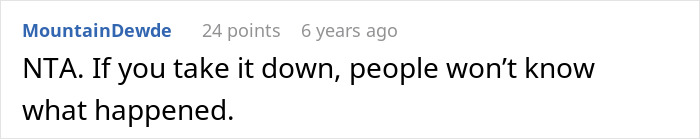 MountainDewde 24 points 6 years ago

NTA. If you take it down, people won’t know what happened.